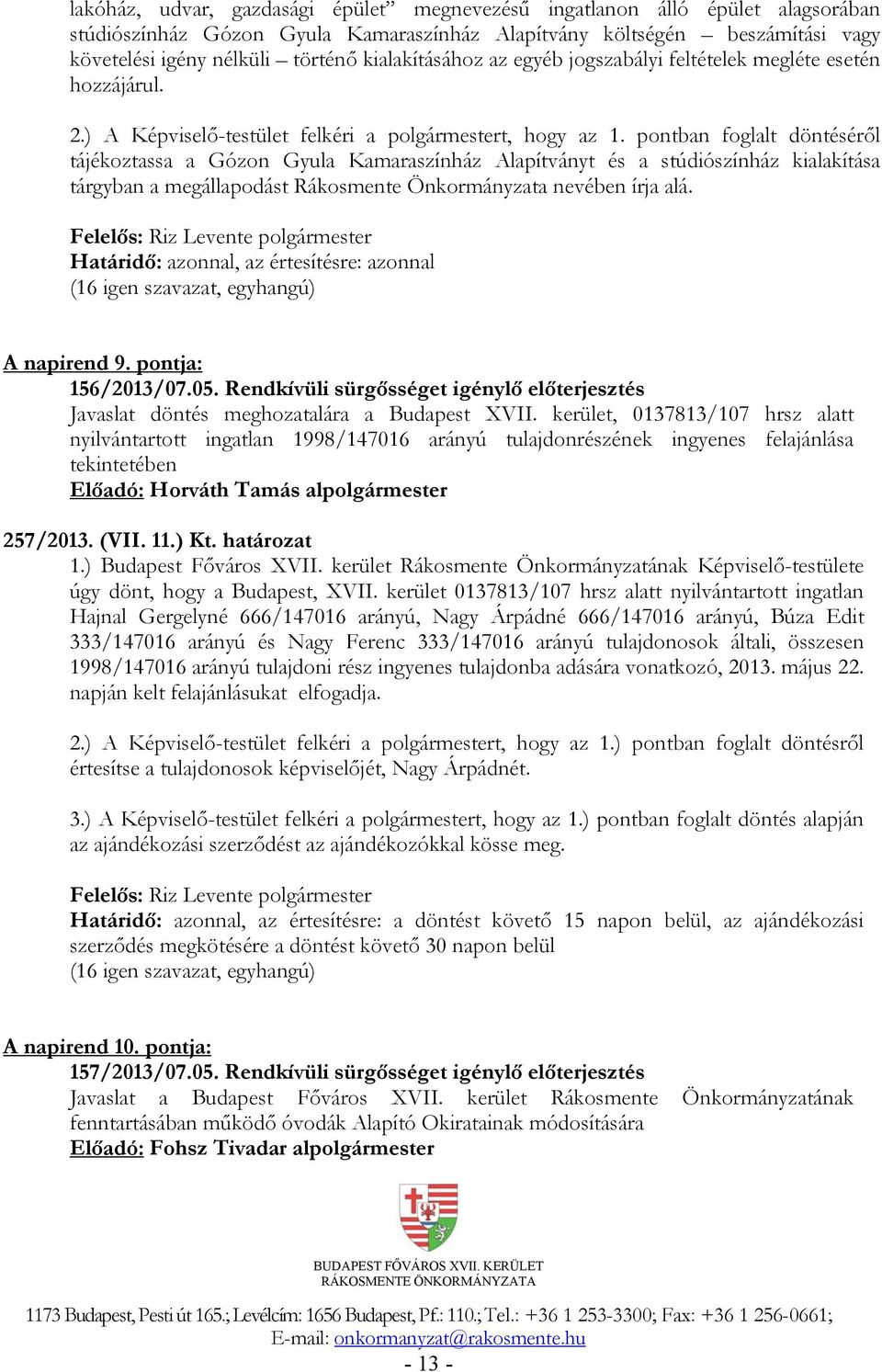 lakóház, udvar, gazdasági épület" megnevezésű ingatlanon álló épület alagsorában stúdiószínház Gózon Gyula Kamaraszínház Alapítvány költségén – beszámítási vagy követelési igény nélküli – történő kialakításához az egyéb jogszabályi feltételek megléte esetén hozzájárul.

2.) A Képviselő-testület felkéri a polgármestert, hogy az 1. pontban foglalt döntéséről tájékoztassa a Gózon Gyula Kamaraszínház Alapítványt és a stúdiószínház kialakítása tárgyban a megállapodást Rákosmente Önkormányzata nevében írja alá.

Felelős: Riz Levente polgármester
Határidő: azonnal, az értesítésre: azonnal
(16 igen szavazat, egyhangú)

A napirend 9. pontja:
156/2013/07.05. Rendkívüli sürgősséget igénylő előterjesztés
Javaslat döntés meghozatalára a Budapest XVII. kerület, 0137813/107 hrsz alatt nyilvántartott ingatlan 1998/147016 arányú tulajdonrészének ingyenes felajánlása tekintetében
Előadó: Horváth Tamás alpolgármester

257/2013. (VII. 11.) Kt. határozat
1.) Budapest Főváros XVII. kerület Rákosmente Önkormányzatának Képviselő-testülete úgy dönt, hogy a Budapest, XVII. kerület 0137813/107 hrsz alatt nyilvántartott ingatlan Hajnal Gergelyné 666/147016 arányú, Nagy Árpádné 666/147016 arányú, Búza Edit 333/147016 arányú és Nagy Ferenc 333/147016 arányú tulajdonosok általi, összesen 1998/147016 arányú tulajdoni rész ingyenes tulajdonba adására vonatkozó, 2013. május 22. napján kelt felajánlásukat elfogadja.

2.) A Képviselő-testület felkéri a polgármestert, hogy az 1.) pontban foglalt döntésről értesítse a tulajdonosok képviselőjét, Nagy Árpádnét.

3.) A Képviselő-testület felkéri a polgármestert, hogy az 1.) pontban foglalt döntés alapján az ajándékozási szerződést az ajándékozókkal kösse meg.

Felelős: Riz Levente polgármester
Határidő: azonnal, az értesítésre: a döntést követő 15 napon belül, az ajándékozási szerződés megkötésére a döntést követő 30 napon belül
(16 igen szavazat, egyhangú)

A napirend 10. pontja:
157/2013/07.05. Rendkívüli sürgősséget igénylő előterjesztés
Javaslat a Budapest Főváros XVII. kerület Rákosmente Önkormányzatának fenntartásában működő óvodák Alapító Okiratainak módosítására
Előadó: Fohsz Tivadar alpolgármester

BUDAPEST FŐVÁROS XVII. KERÜLET
RÁKOSMENTE ÖNKORMÁNYZATA

1173 Budapest, Pesti út 165.; Levélcím: 1656 Budapest, Pf.: 110.; Tel.: +36 1 253-3300; Fax: +36 1 256-0661;
E-mail: onkormanyzat@rakosmente.hu
- 13 -